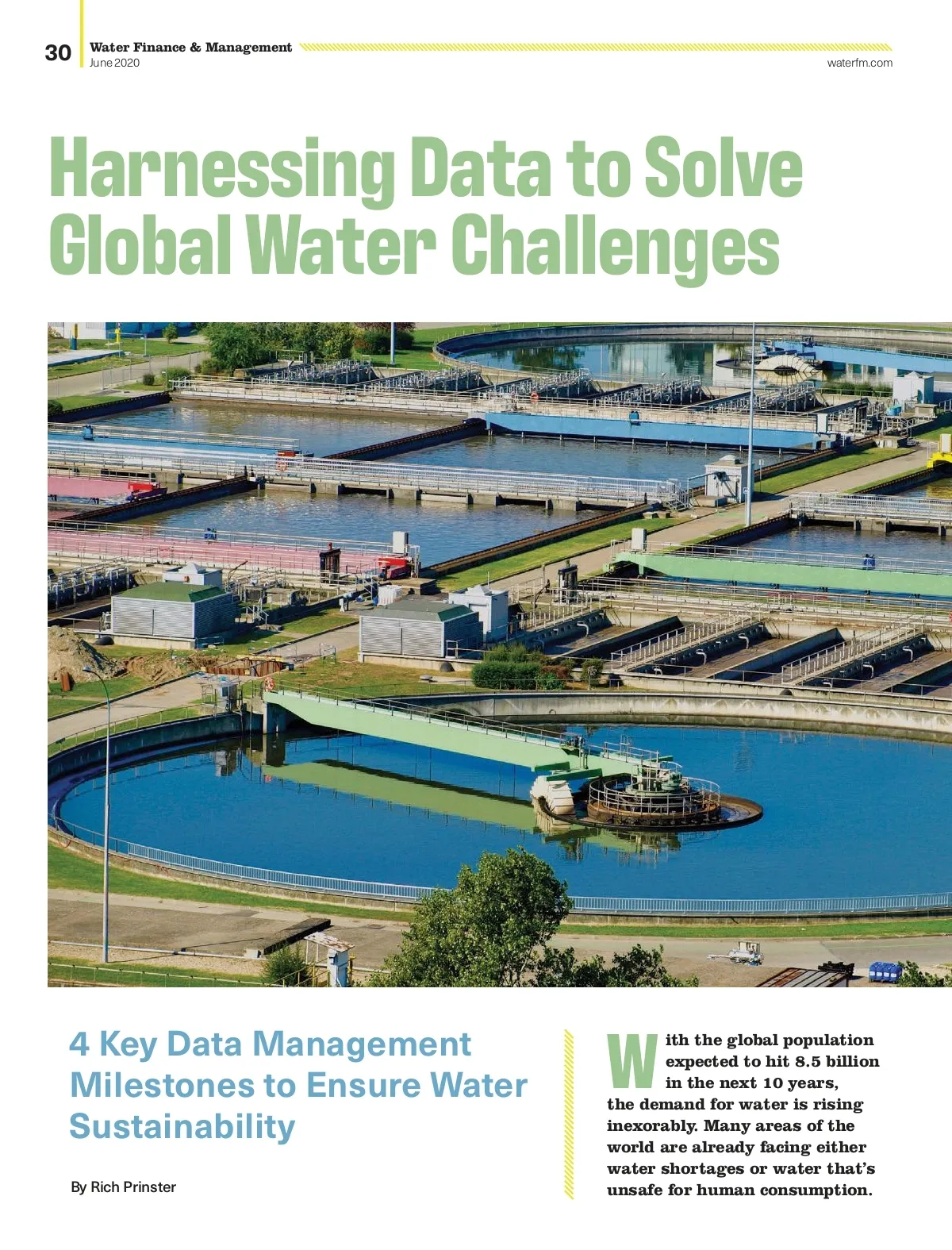 30 Water Finance & Management
June 2020
waterfm.com

Harnessing Data to Solve Global Water Challenges

4 Key Data Management Milestones to Ensure Water Sustainability

By Rich Prinster

With the global population expected to hit 8.5 billion in the next 10 years, the demand for water is rising inexorably. Many areas of the world are already facing either water shortages or water that's unsafe for human consumption.